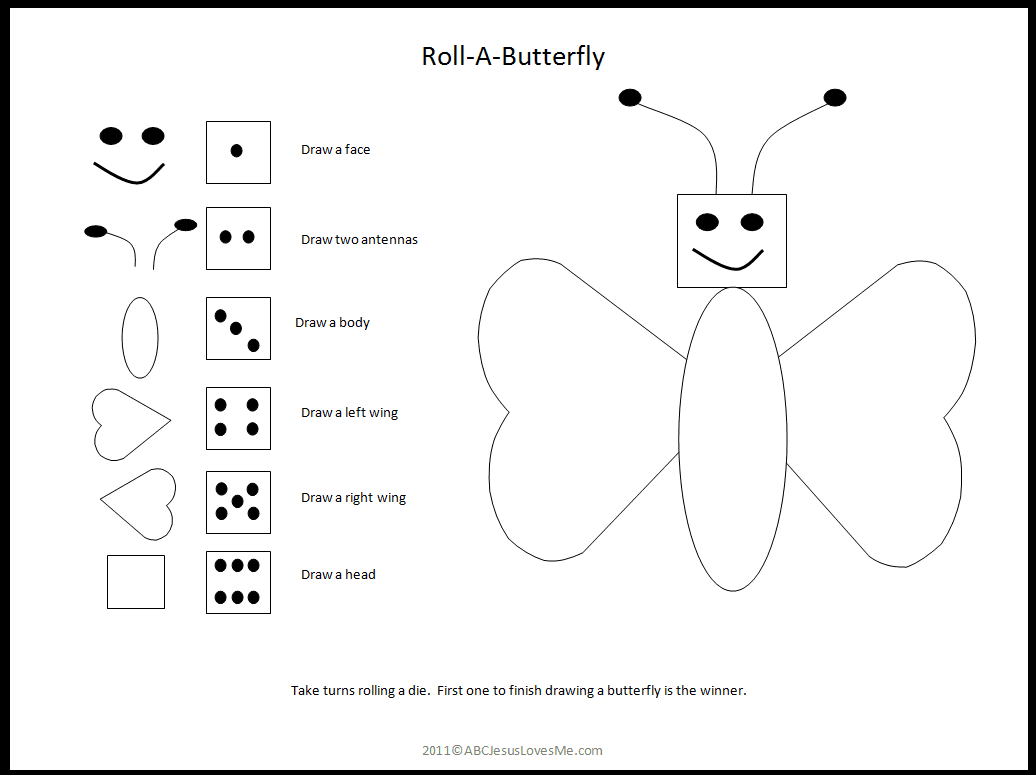 Roll-A-Butterfly

Draw a face

Draw two antennas

Draw a body

Draw a left wing

Draw a right wing

Draw a head

Take turns rolling a die. First one to finish drawing a butterfly is the winner.

2011©ABCJesusLovesMe.com